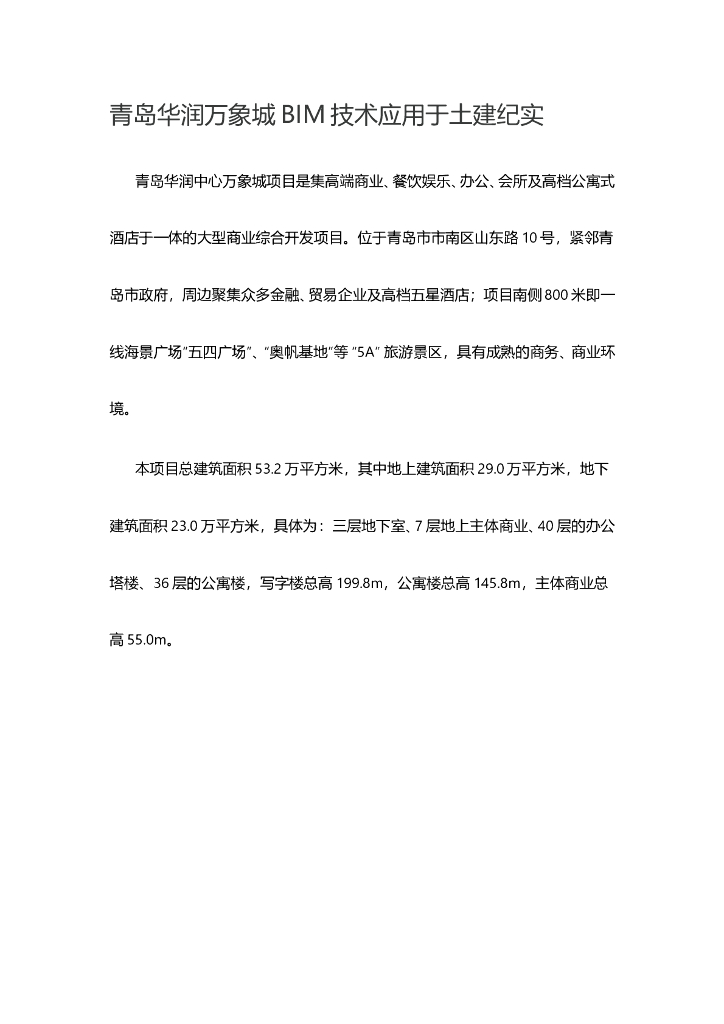 青岛华润万象城 BIM 技术应用于土建纪实

青岛华润中心万象城项目是集高端商业、餐饮娱乐、办公、会所及高档公寓式酒店于一体的大型商业综合开发项目。位于青岛市市南区山东路 10 号，紧邻青岛市政府，周边聚集众多金融、贸易企业及高档五星酒店；项目南侧 800 米即一线海景广场“五四广场”、“奥帆基地”等 “5A” 旅游景区，具有成熟的商务、商业环境。

本项目总建筑面积 53.2 万平方米，其中地上建筑面积 29.0 万平方米，地下建筑面积 23.0 万平方米，具体为：三层地下室、7 层地上主体商业、40 层的办公塔楼、36 层的公寓楼，写字楼总高 199.8m，公寓楼总高 145.8m，主体商业总高 55.0m。